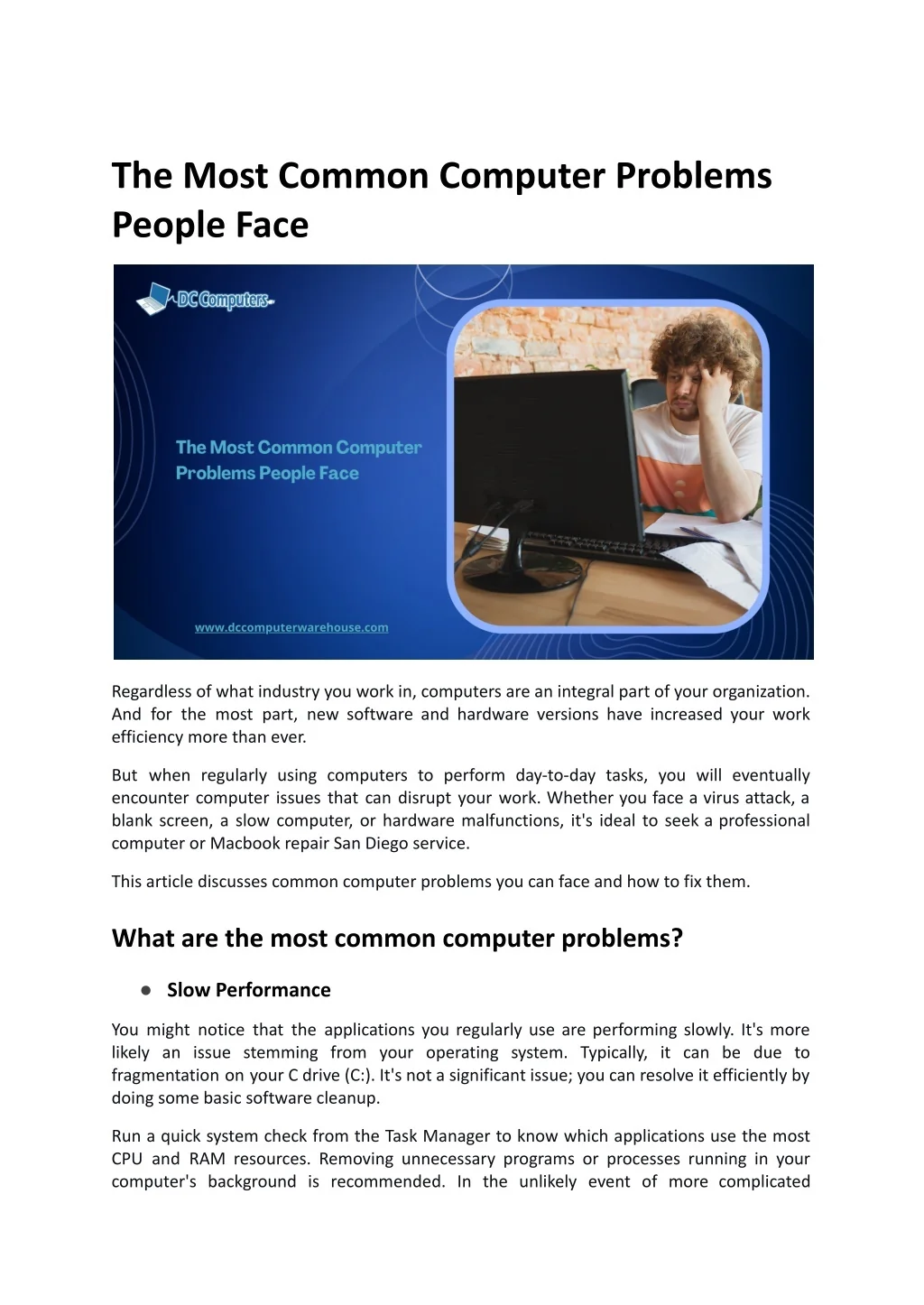 The Most Common Computer Problems People Face

DC Computers

The Most Common Computer Problems People Face

www.dccomputerwarehouse.com

Regardless of what industry you work in, computers are an integral part of your organization. And for the most part, new software and hardware versions have increased your work efficiency more than ever.

But when regularly using computers to perform day-to-day tasks, you will eventually encounter computer issues that can disrupt your work. Whether you face a virus attack, a blank screen, a slow computer, or hardware malfunctions, it's ideal to seek a professional computer or Macbook repair San Diego service.

This article discusses common computer problems you can face and how to fix them.

What are the most common computer problems?

● Slow Performance

You might notice that the applications you regularly use are performing slowly. It's more likely an issue stemming from your operating system. Typically, it can be due to fragmentation on your C drive (C:). It's not a significant issue; you can resolve it efficiently by doing some basic software cleanup.

Run a quick system check from the Task Manager to know which applications use the most CPU and RAM resources. Removing unnecessary programs or processes running in your computer's background is recommended. In the unlikely event of more complicated